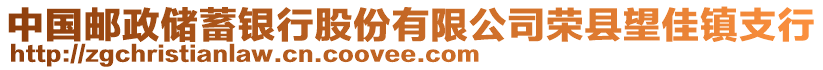 中国邮政储蓄银行股份有限公司荣县望佳镇支行
http://zgchristianlaw.cn.coovee.com